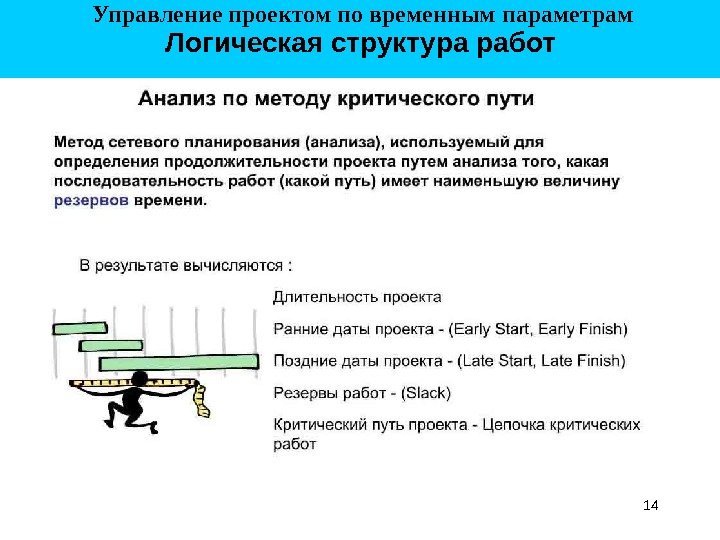 Управление проектом по временным параметрам
Логическая структура работ

Анализ по методу критического пути

Метод сетевого планирования (анализа), используемый для определения продолжительности проекта путем анализа того, какая последовательность работ (какой путь) имеет наименьшую величину резервов времени.

В результате вычисляются :

Длительность проекта

Ранние даты проекта - (Early Start, Early Finish)

Поздние даты проекта - (Late Start, Late Finish)

Резервы работ - (Slack)

Критический путь проекта - Цепочка критических работ

14